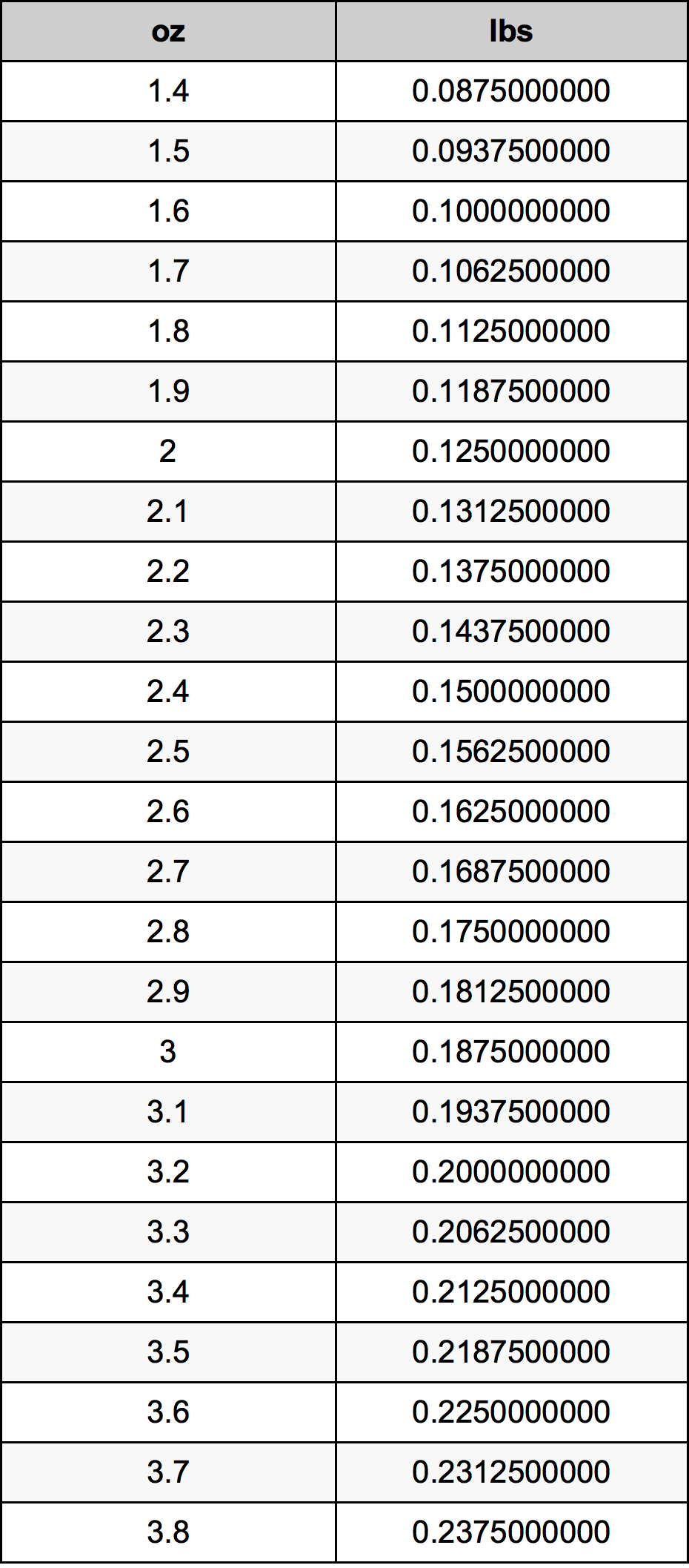 | oz | lbs |
|---|---|
| 1.4 | 0.0875000000 |
| 1.5 | 0.0937500000 |
| 1.6 | 0.1000000000 |
| 1.7 | 0.1062500000 |
| 1.8 | 0.1125000000 |
| 1.9 | 0.1187500000 |
| 2 | 0.1250000000 |
| 2.1 | 0.1312500000 |
| 2.2 | 0.1375000000 |
| 2.3 | 0.1437500000 |
| 2.4 | 0.1500000000 |
| 2.5 | 0.1562500000 |
| 2.6 | 0.1625000000 |
| 2.7 | 0.1687500000 |
| 2.8 | 0.1750000000 |
| 2.9 | 0.1812500000 |
| 3 | 0.1875000000 |
| 3.1 | 0.1937500000 |
| 3.2 | 0.2000000000 |
| 3.3 | 0.2062500000 |
| 3.4 | 0.2125000000 |
| 3.5 | 0.2187500000 |
| 3.6 | 0.2250000000 |
| 3.7 | 0.2312500000 |
| 3.8 | 0.2375000000 |